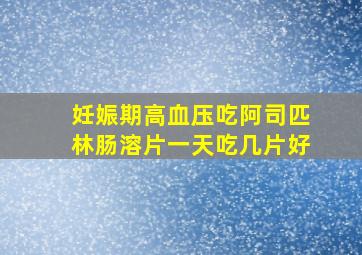 妊娠期高血压吃阿司匹林肠溶片一天吃几片好